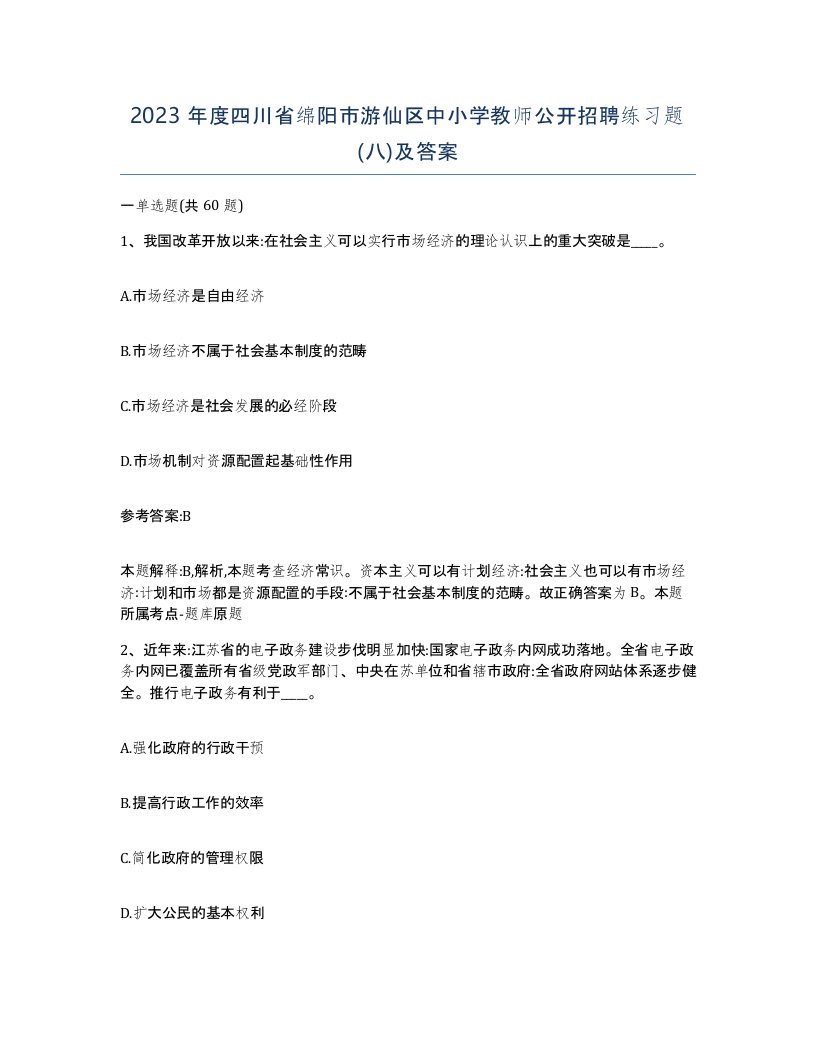 2023 年度四川省绵阳市游仙区中小学教师公开招聘练习题(八)及答案

一单选题(共 60 题)

1、我国改革开放以来:在社会主义可以实行市场经济的理论认识上的重大突破是____。

A.市场经济是自由经济

B.市场经济不属于社会基本制度的范畴

C.市场经济是社会发展的必经阶段

D.市场机制对资源配置起基础性作用

参考答案:B

本题解释:B,解析,本题考查经济常识。资本主义可以有计划经济:社会主义也可以有市场经济:计划和市场都是资源配置的手段:不属于社会基本制度的范畴。故正确答案为 B。本题所属考点-题库原题

2、近年来:江苏省的电子政务建设步伐明显加快:国家电子政务内网成功落地。全省电子政务内网已覆盖所有省级党政军部门、中央在苏单位和省辖市政府:全省政府网站体系逐步健全。推行电子政务有利于____。

A.强化政府的行政干预

B.提高行政工作的效率

C.简化政府的管理权限

D.扩大公民的基本权利